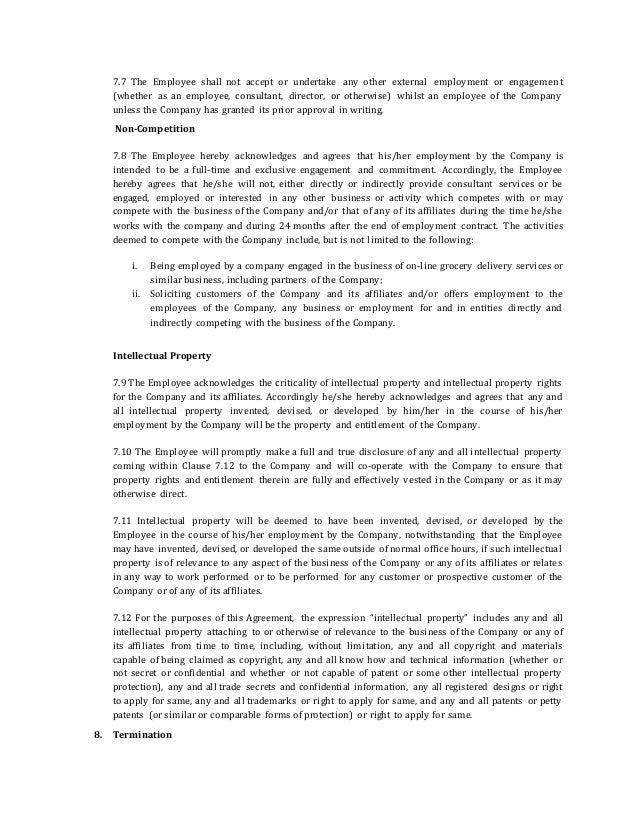 7.7 The Employee shall not accept or undertake any other external employment or engagement (whether as an employee, consultant, director, or otherwise) whilst an employee of the Company unless the Company has granted its prior approval in writing.

Non-Competition

7.8 The Employee hereby acknowledges and agrees that his/her employment by the Company is intended to be a full-time and exclusive engagement and commitment. Accordingly, the Employee hereby agrees that he/she will not, either directly or indirectly provide consultant services or be engaged, employed or interested in any other business or activity which competes with or may compete with the business of the Company and/or that of any of its affiliates during the time he/she works with the company and during 24 months after the end of employment contract. The activities deemed to compete with the Company include, but is not limited to the following:

i. Being employed by a company engaged in the business of on-line grocery delivery services or similar business, including partners of the Company;
ii. Soliciting customers of the Company and its affiliates and/or offers employment to the employees of the Company, any business or employment for and in entities directly and indirectly competing with the business of the Company.

Intellectual Property

7.9 The Employee acknowledges the criticality of intellectual property and intellectual property rights for the Company and its affiliates. Accordingly he/she hereby acknowledges and agrees that any and all intellectual property invented, devised, or developed by him/her in the course of his/her employment by the Company will be the property and entitlement of the Company.

7.10 The Employee will promptly make a full and true disclosure of any and all intellectual property coming within Clause 7.12 to the Company and will co-operate with the Company to ensure that property rights and entitlement therein are fully and effectively vested in the Company or as it may otherwise direct.

7.11 Intellectual property will be deemed to have been invented, devised, or developed by the Employee in the course of his/her employment by the Company, notwithstanding that the Employee may have invented, devised, or developed the same outside of normal office hours, if such intellectual property is of relevance to any aspect of the business of the Company or any of its affiliates or relates in any way to work performed or to be performed for any customer or prospective customer of the Company or of any of its affiliates.

7.12 For the purposes of this Agreement, the expression "intellectual property" includes any and all intellectual property attaching to or otherwise of relevance to the business of the Company or any of its affiliates from time to time, including, without limitation, any and all copyright and materials capable of being claimed as copyright, any and all know how and technical information (whether or not secret or confidential and whether or not capable of patent or some other intellectual property protection), any and all trade secrets and confidential information, any all registered designs or right to apply for same, any and all trademarks or right to apply for same, and any and all patents or petty patents (or similar or comparable forms of protection) or right to apply for same.

8. Termination